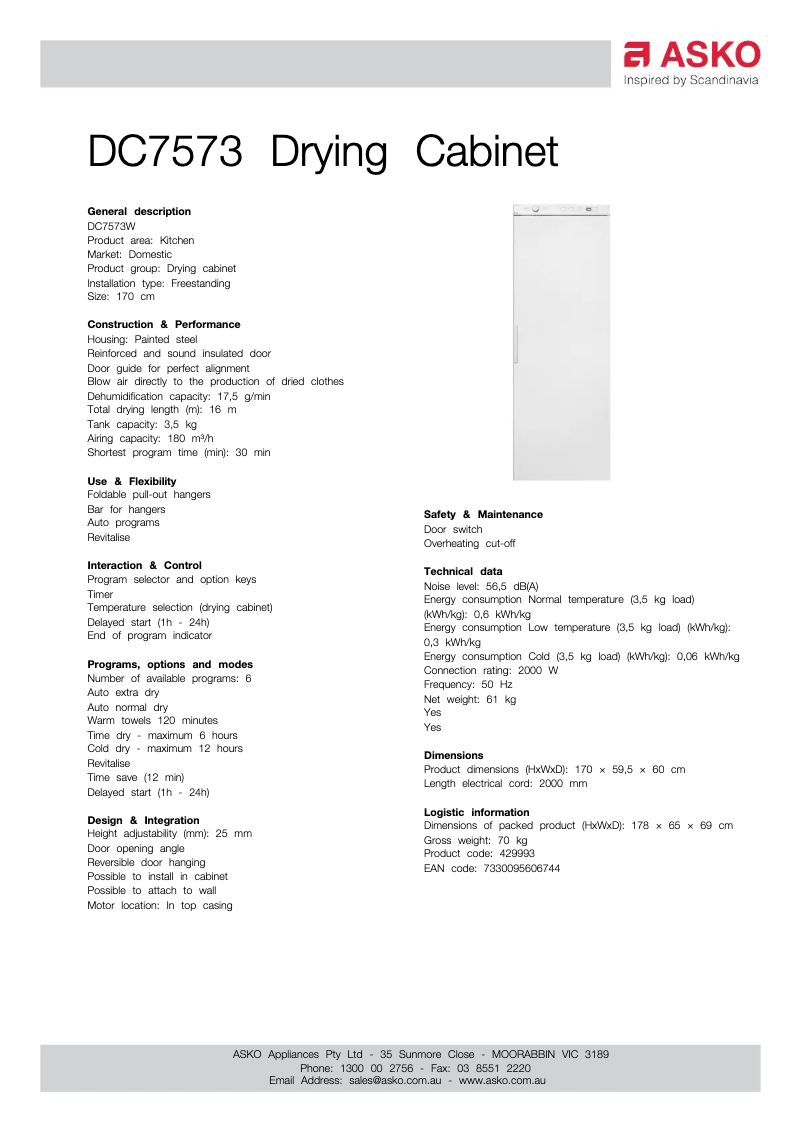 ASKO
Inspired by Scandinavia

DC7573 Drying Cabinet

**General description**
DC7573W
Product area: Kitchen
Market: Domestic
Product group: Drying cabinet
Installation type: Freestanding
Size: 170 cm

**Construction & Performance**
Housing: Painted steel
Reinforced and sound insulated door
Door guide for perfect alignment
Blow air directly to the production of dried clothes
Dehumidification capacity: 17,5 g/min
Total drying length (m): 16 m
Tank capacity: 3,5 kg
Airing capacity: 180 m³/h
Shortest program time (min): 30 min

**Use & Flexibility**
Foldable pull-out hangers
Bar for hangers
Auto programs
Revitalise

**Interaction & Control**
Program selector and option keys
Timer
Temperature selection (drying cabinet)
Delayed start (1h - 24h)
End of program indicator

**Programs, options and modes**
Number of available programs: 6
Auto extra dry
Auto normal dry
Warm towels 120 minutes
Time dry - maximum 6 hours
Cold dry - maximum 12 hours
Revitalise
Time save (12 min)
Delayed start (1h - 24h)

**Design & Integration**
Height adjustability (mm): 25 mm
Door opening angle
Reversible door hanging
Possible to install in cabinet
Possible to attach to wall
Motor location: In top casing

**Safety & Maintenance**
Door switch
Overheating cut-off

**Technical data**
Noise level: 56,5 dB(A)
Energy consumption Normal temperature (3,5 kg load) (kWh/kg): 0,6 kWh/kg
Energy consumption Low temperature (3,5 kg load) (kWh/kg): 0,3 kWh/kg
Energy consumption Cold (3,5 kg load) (kWh/kg): 0,06 kWh/kg
Connection rating: 2000 W
Frequency: 50 Hz
Net weight: 61 kg
Yes
Yes

**Dimensions**
Product dimensions (HxWxD): 170 × 59,5 × 60 cm
Length electrical cord: 2000 mm

**Logistic information**
Dimensions of packed product (HxWxD): 178 × 65 × 69 cm
Gross weight: 70 kg
Product code: 429993
EAN code: 7330095606744

ASKO Appliances Pty Ltd - 35 Sunmore Close - MOORABBIN VIC 3189
Phone: 1300 00 2756 - Fax: 03 8551 2220
Email Address: sales@asko.com.au - www.asko.com.au